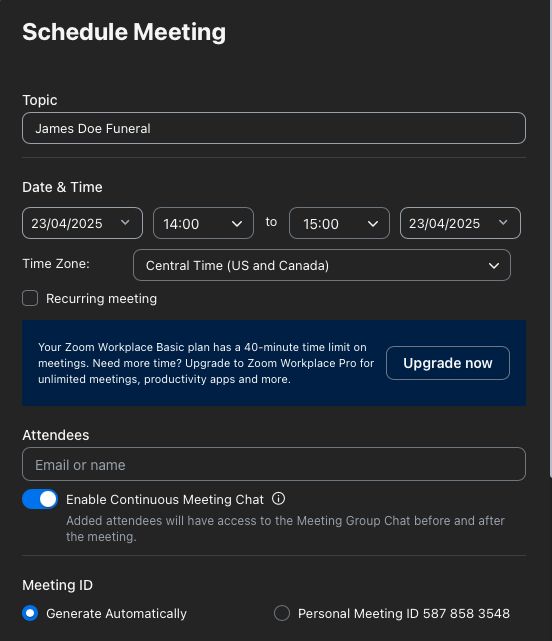 Schedule Meeting

Topic

James Doe Funeral

Date & Time

23/04/2025 14:00 to 15:00 23/04/2025

Time Zone: Central Time (US and Canada)

Recurring meeting

Your Zoom Workplace Basic plan has a 40-minute time limit on meetings. Need more time? Upgrade to Zoom Workplace Pro for unlimited meetings, productivity apps and more.

Upgrade now

Attendees

Email or name

Enable Continuous Meeting Chat

Added attendees will have access to the Meeting Group Chat before and after the meeting.

Meeting ID

Generate Automatically

Personal Meeting ID 587 858 3548